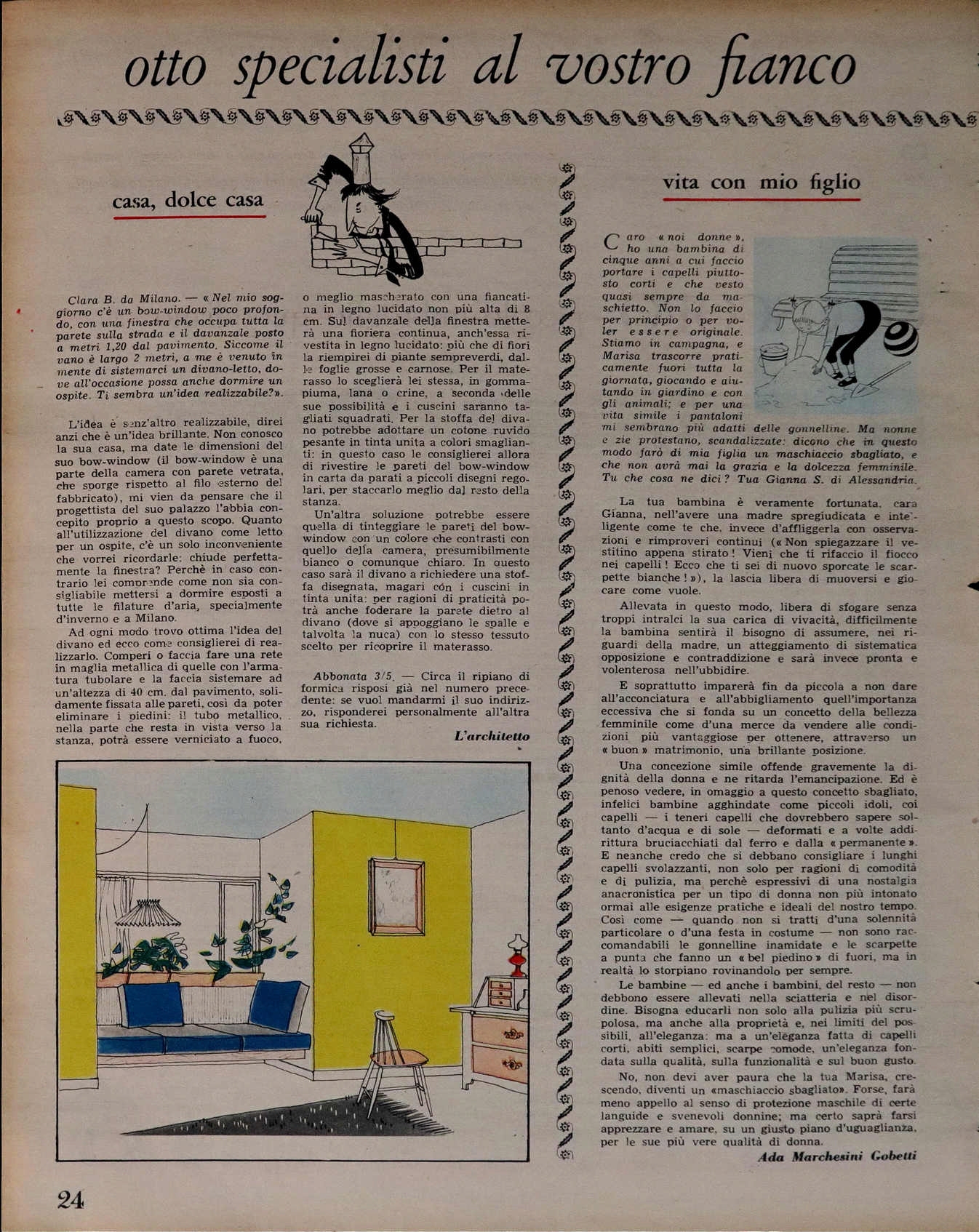 otto specialisti al vostro fianco

casa, dolce casa

Clara B. da Milano. — « Nel mio soggiorno c'è un bow-window poco profondo, con una finestra che occupa tutta la parete sulla strada e il davanzale posto a metri 1,20 dal pavimento. Siccome il vano è largo 2 metri, a me è venuto in mente di sistemarci un divano-letto, dove all'occasione possa anche dormire un ospite. Ti sembra un'idea realizzabile?».

L'idea è senz'altro realizzabile, direi anzi che è un'idea brillante. Non conosco la sua casa, ma date le dimensioni del suo bow-window (il bow-window è una parte della camera con parete vetrata, che sporge rispetto al filo esterno del fabbricato), mi vien da pensare che il progettista del suo palazzo l'abbia concepito proprio a questo scopo. Quanto all'utilizzazione del divano come letto per un ospite, c'è un solo inconveniente che vorrei ricordarle: chiude perfettamente la finestra? Perchè in caso contrario lei comprende come non sia consigliabile mettersi a dormire esposti a tutte le filature d'aria, specialmente d'inverno e a Milano.

Ad ogni modo trovo ottima l'idea del divano ed ecco come consiglierei di realizzarlo. Comperi o faccia fare una rete in maglia metallica di quelle con l'armatura tubolare e la faccia sistemare ad un'altezza di 40 cm. dal pavimento, solidamente fissata alle pareti, così da poter eliminare i piedini: il tubo metallico, nella parte che resta in vista verso la stanza, potrà essere verniciato a fuoco, o meglio mascherato con una fiancatina in legno lucidato non più alta di 8 cm. Sul davanzale della finestra metterà una fioriera continua, anch'essa rivestita in legno lucidato: più che di fiori la riempirei di piante sempreverdi, dalle foglie grosse e carnose. Per il materasso lo sceglierà lei stessa, in gommapiuma, lana o crine, a seconda delle sue possibilità e i cuscini saranno tagliati squadrati. Per la stoffa del divano potrebbe adottare un cotone ruvido pesante in tinta unita a colori smaglianti: in questo caso le consiglierei allora di rivestire le pareti del bow-window in carta da parati a piccoli disegni regolari, per staccarlo meglio dal resto della stanza.

Un'altra soluzione potrebbe essere quella di tinteggiare le pareti del bow-window con un colore che contrasti con quello della camera, presumibilmente bianco o comunque chiaro. In questo caso sarà il divano a richiedere una stoffa disegnata, magari con i cuscini in tinta unita: per ragioni di praticità potrà anche foderare la parete dietro al divano (dove si appoggiano le spalle e talvolta la nuca) con lo stesso tessuto scelto per ricoprire il materasso.

Abbonata 3/5. — Circa il ripiano di formica risposi già nel numero precedente: se vuol mandarmi il suo indirizzo, risponderei personalmente all'altra sua richiesta.

L'architetto

vita con mio figlio

Caro « noi donne », ho una bambina di cinque anni a cui faccio portare i capelli piuttosto corti e che vesto quasi sempre da maschietto. Non lo faccio per principio o per voler essere originale. Stiamo in campagna, e Marisa trascorre praticamente fuori tutta la giornata, giocando e aiutando in giardino e con gli animali; e per una vita simile i pantaloni mi sembrano più adatti delle gonnelline. Ma nonne e zie protestano, scandalizzate: dicono che in questo modo farò di mia figlia un maschiaccio sbagliato, e che non avrà mai la grazia e la dolcezza femminile. Tu che cosa ne dici? Tua Gianna S. di Alessandria.

La tua bambina è veramente fortunata, cara Gianna, nell'avere una madre spregiudicata e intelligente come te che, invece d'affliggerla con osservazioni e rimproveri continui (« Non spiegazzare il vestitino appena stirato! Vieni che ti rifaccio il fiocco nei capelli! Ecco che ti sei di nuovo sporcate le scarpette bianche! »), la lascia libera di muoversi e giocare come vuole.

Allevata in questo modo, libera di sfogare senza troppi intralci la sua carica di vivacità, difficilmente la bambina sentirà il bisogno di assumere, nei riguardi della madre, un atteggiamento di sistematica opposizione e contraddizione e sarà invece pronta e volenterosa nell'ubbidire.

E soprattutto imparerà fin da piccola a non dare all'acconciatura e all'abbigliamento quell'importanza eccessiva che si fonda su un concetto della bellezza femminile come d'una merce da vendere alle condizioni più vantaggiose per ottenere, attraverso un « buon » matrimonio, una brillante posizione.

Una concezione simile offende gravemente la dignità della donna e ne ritarda l'emancipazione. Ed è penoso vedere, in omaggio a questo concetto sbagliato, infelici bambine agghindate come piccoli idoli, coi capelli — i teneri capelli che dovrebbero sapere soltanto d'acqua e di sole — deformati e a volte addirittura bruciacchiati dal ferro e dalla « permanente ». E neanche credo che si debbano consigliare i lunghi capelli svolazzanti, non solo per ragioni di comodità e di pulizia, ma perchè espressivi di una nostalgia anacronistica per un tipo di donna non più intonato ormai alle esigenze pratiche e ideali del nostro tempo. Così come — quando non si tratti d'una solennità particolare o d'una festa in costume — non sono raccomandabili le gonnelline inamidate e le scarpette a punta che fanno un « bel piedino » di fuori, ma in realtà lo storpiano rovinandolo per sempre.

Le bambine — ed anche i bambini, del resto — non debbono essere allevati nella sciatteria e nel disordine. Bisogna educarli non solo alla pulizia più scrupolosa, ma anche alla proprietà e, nei limiti del possibili, all'eleganza: ma a un'eleganza fatta di capelli corti, abiti semplici, scarpe comode, un'eleganza fondata sulla qualità, sulla funzionalità e sul buon gusto.

No, non devi aver paura che la tua Marisa, crescendo, diventi un «maschiaccio sbagliato». Forse, farà meno appello al senso di protezione maschile di certe languide e svenevoli donnine; ma certo saprà farsi apprezzare e amare, su un giusto piano d'uguaglianza, per le sue più vere qualità di donna.

Ada Marchesini Gobetti

24